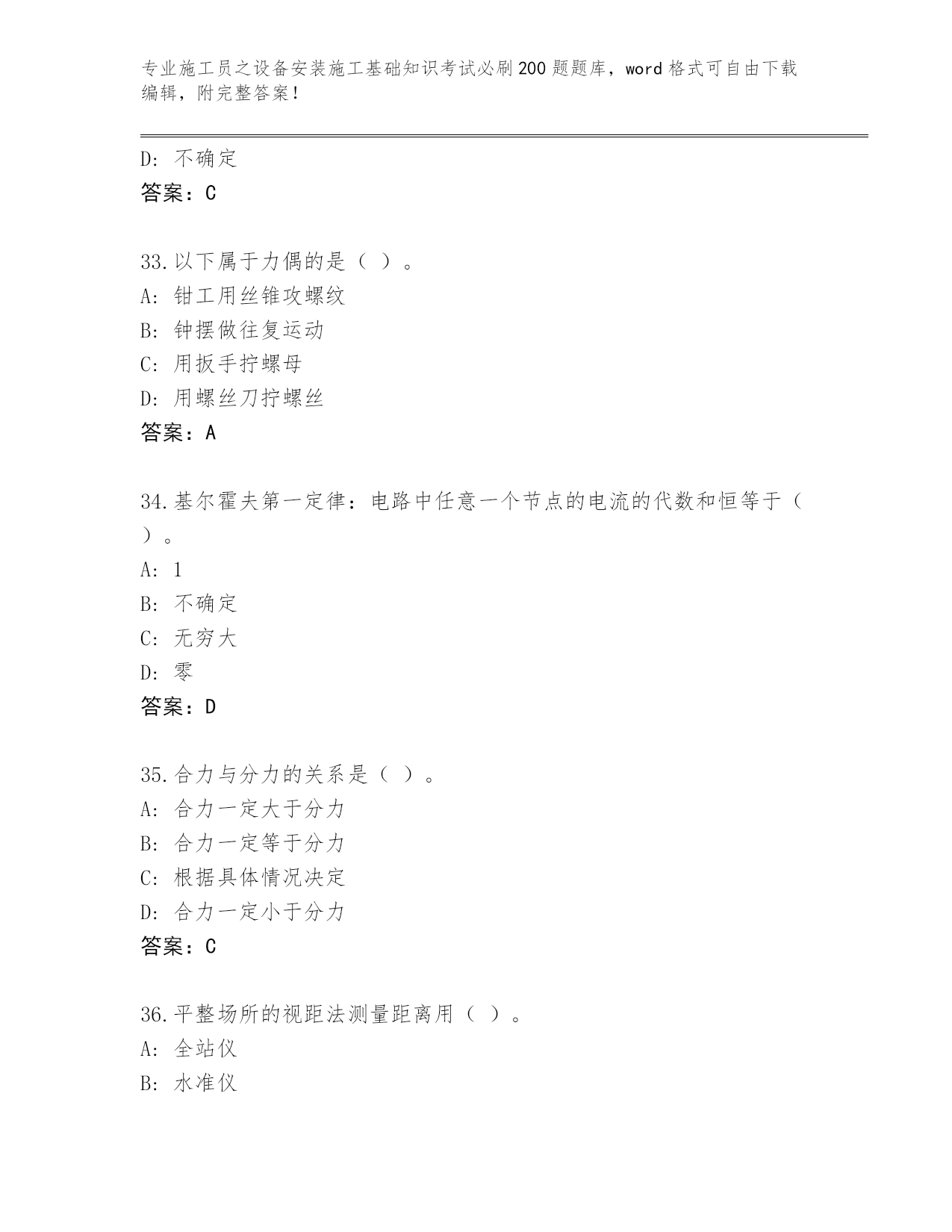 专业施工员之设备安装施工基础知识考试必刷200题题库，word格式可自由下载编辑，附完整答案！

D: 不确定
答案：C

33.以下属于力偶的是（ ）。
A: 钳工用丝锥攻螺纹
B: 钟摆做往复运动
C: 用扳手拧螺母
D: 用螺丝刀拧螺丝
答案：A

34.基尔霍夫第一定律：电路中任意一个节点的电流的代数和恒等于（ ）。
A: 1
B: 不确定
C: 无穷大
D: 零
答案：D

35.合力与分力的关系是（ ）。
A: 合力一定大于分力
B: 合力一定等于分力
C: 根据具体情况决定
D: 合力一定小于分力
答案：C

36.平整场所的视距法测量距离用（ ）。
A: 全站仪
B: 水准仪